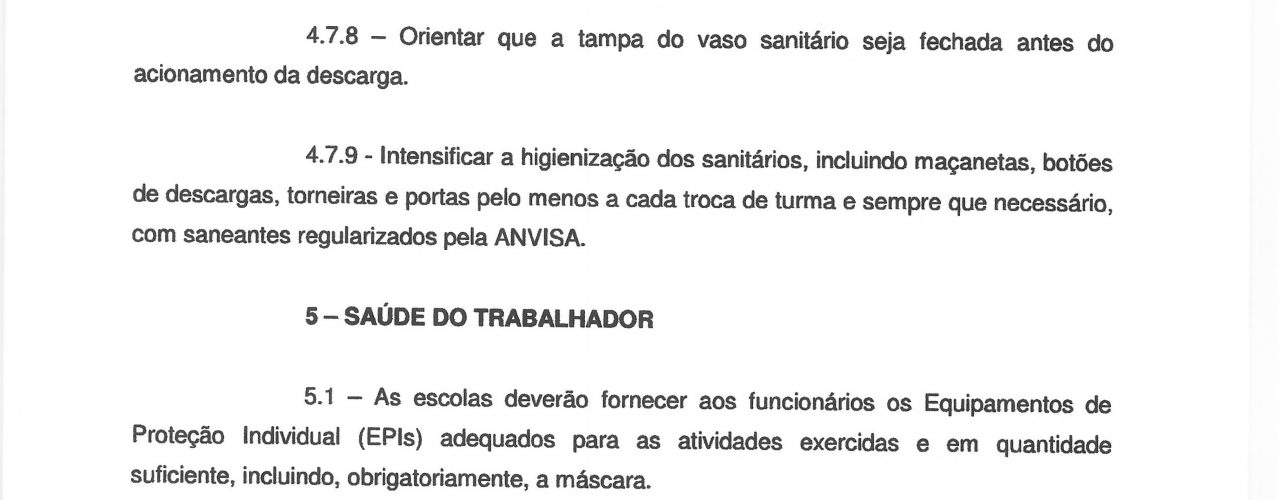 4.7.8 – Orientar que a tampa do vaso sanitário seja fechada antes do acionamento da descarga.

4.7.9 - Intensificar a higienização dos sanitários, incluindo maçanetas, botões de descargas, torneiras e portas pelo menos a cada troca de turma e sempre que necessário, com saneantes regularizados pela ANVISA.

5 – SAÚDE DO TRABALHADOR

5.1 – As escolas deverão fornecer aos funcionários os Equipamentos de Proteção Individual (EPIs) adequados para as atividades exercidas e em quantidade suficiente, incluindo, obrigatoriamente, a máscara.